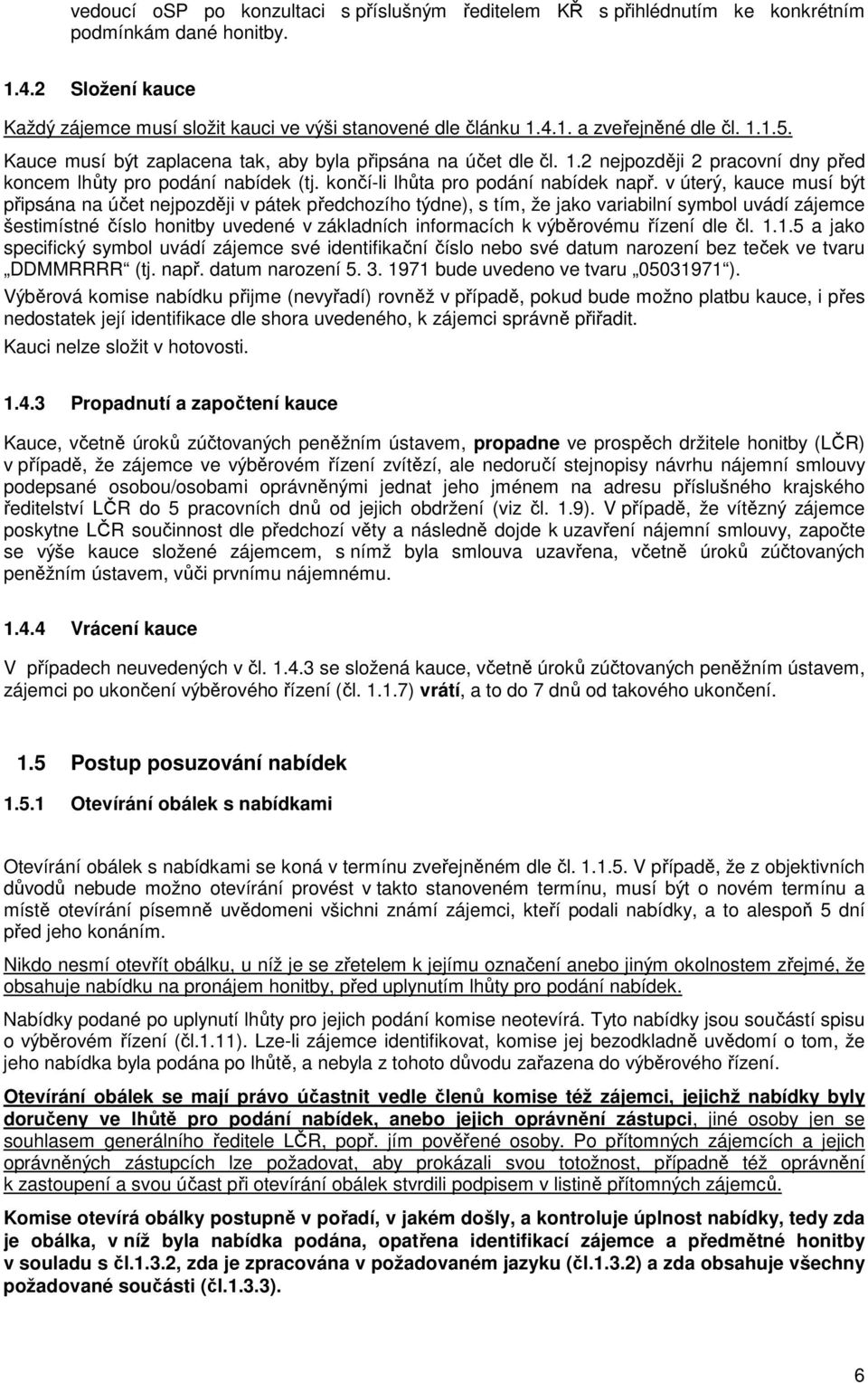 vedoucí oSP po konzultaci s příslušným ředitelem KŘ s přihlédnutím ke konkrétním podmínkám dané honitby.

1.4.2 Složení kauce

Každý zájemce musí složit kauci ve výši stanovené dle článku 1.4.1. a zveřejněné dle čl. 1.1.5. Kauce musí být zaplacena tak, aby byla připsána na účet dle čl. 1.2 nejpozději 2 pracovní dny před koncem lhůty pro podání nabídek (tj. končí-li lhůta pro podání nabídek např. v úterý, kauce musí být připsána na účet nejpozději v pátek předchozího týdne), s tím, že jako variabilní symbol uvádí zájemce šestimístné číslo honitby uvedené v základních informacích k výběrovému řízení dle čl. 1.1.5 a jako specifický symbol uvádí zájemce své identifikační číslo nebo své datum narození bez teček ve tvaru „DDMMRRRR“ (tj. např. datum narození 5. 3. 1971 bude uvedeno ve tvaru „05031971“).

Výběrová komise nabídku přijme (nevyřadí) rovněž v případě, pokud bude možno platbu kauce, i přes nedostatek její identifikace dle shora uvedeného, k zájemci správně přiřadit.

Kauci nelze složit v hotovosti.

1.4.3 Propadnutí a započtení kauce

Kauce, včetně úroků zúčtovaných peněžním ústavem, propadne ve prospěch držitele honitby (LČR) v případě, že zájemce ve výběrovém řízení zvítězí, ale nedoručí stejnopisy návrhu nájemní smlouvy podepsané osobou/osobami oprávněnými jednat jeho jménem na adresu příslušného krajského ředitelství LČR do 5 pracovních dnů od jejich obdržení (viz čl. 1.9). V případě, že vítězný zájemce poskytne LČR součinnost dle předchozí věty a následně dojde k uzavření nájemní smlouvy, započte se výše kauce složené zájemcem, s nímž byla smlouva uzavřena, včetně úroků zúčtovaných peněžním ústavem, vůči prvnímu nájemnému.

1.4.4 Vrácení kauce

V případech neuvedených v čl. 1.4.3 se složená kauce, včetně úroků zúčtovaných peněžním ústavem, zájemci po ukončení výběrového řízení (čl. 1.1.7) vrátí, a to do 7 dnů od takového ukončení.

1.5 Postup posuzování nabídek

1.5.1 Otevírání obálek s nabídkami

Otevírání obálek s nabídkami se koná v termínu zveřejněném dle čl. 1.1.5. V případě, že z objektivních důvodů nebude možno otevírání provést v takto stanoveném termínu, musí být o novém termínu a místě otevírání písemně uvědomeni všichni známí zájemci, kteří podali nabídky, a to alespoň 5 dní před jeho konáním.

Nikdo nesmí otevřít obálku, u níž je se zřetelem k jejímu označení anebo jiným okolnostem zřejmé, že obsahuje nabídku na pronájem honitby, před uplynutím lhůty pro podání nabídek.

Nabídky podané po uplynutí lhůty pro jejich podání komise neotevírá. Tyto nabídky jsou součástí spisu o výběrovém řízení (čl.1.11). Lze-li zájemce identifikovat, komise jej bezodkladně uvědomí o tom, že jeho nabídka byla podána po lhůtě, a nebyla z tohoto důvodu zařazena do výběrového řízení.

Otevírání obálek se mají právo účastnit vedle členů komise též zájemci, jejichž nabídky byly doručeny ve lhůtě pro podání nabídek, anebo jejich oprávnění zástupci, jiné osoby jen se souhlasem generálního ředitele LČR, popř. jím pověřené osoby. Po přítomných zájemcích a jejich oprávněných zástupcích lze požadovat, aby prokázali svou totožnost, případně též oprávnění k zastoupení a svou účast při otevírání obálek stvrdili podpisem v listině přítomných zájemců.

Komise otevírá obálky postupně v pořadí, v jakém došly, a kontroluje úplnost nabídky, tedy zda je obálka, v níž byla nabídka podána, opatřena identifikací zájemce a předmětné honitby v souladu s čl.1.3.2, zda je zpracována v požadovaném jazyku (čl.1.3.2) a zda obsahuje všechny požadované součásti (čl.1.3.3).

6